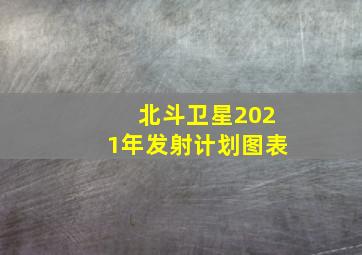 北斗卫星2021年发射计划图表